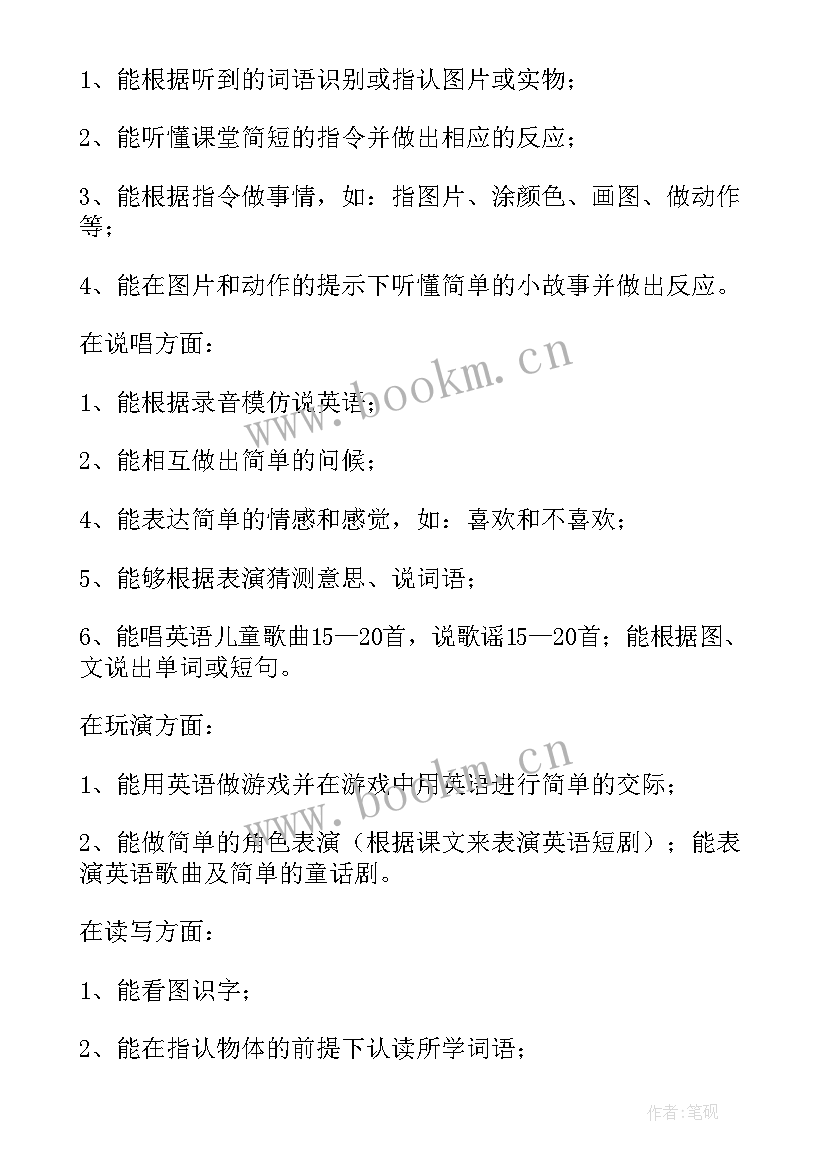 1、能根据听到的词语识别或指认图片或实物；

2、能听懂课堂简短的指令并做出相应的反应；

3、能根据指令做事情，如：指图片、涂颜色、画图、做动作等；

4、能在图片和动作的提示下听懂简单的小故事并做出反应。

在说唱方面：

1、能根据录音模仿说英语；

2、能相互做出简单的问候；

4、能表达简单的情感和感觉，如：喜欢和不喜欢；

5、能够根据表演猜测意思、说词语；

6、能唱英语儿童歌曲15—20首，说歌谣15—20首；能根据图、文说出单词或短句。

在玩演方面：

1、能用英语做游戏并在游戏中用英语进行简单的交际；

2、能做简单的角色表演（根据课文来表演英语短剧）；能表演英语歌曲及简单的童话剧。

在读写方面：

1、能看图识字；

2、能在指认物体的前提下认读所学词语；

www.bookm.cn

www.bookm.cn

作者:笔砚